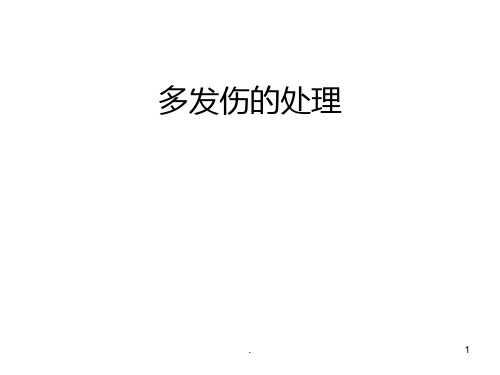 多发伤的处理

.

1